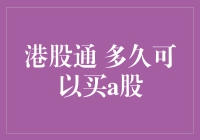 港股通 多久可以买a股